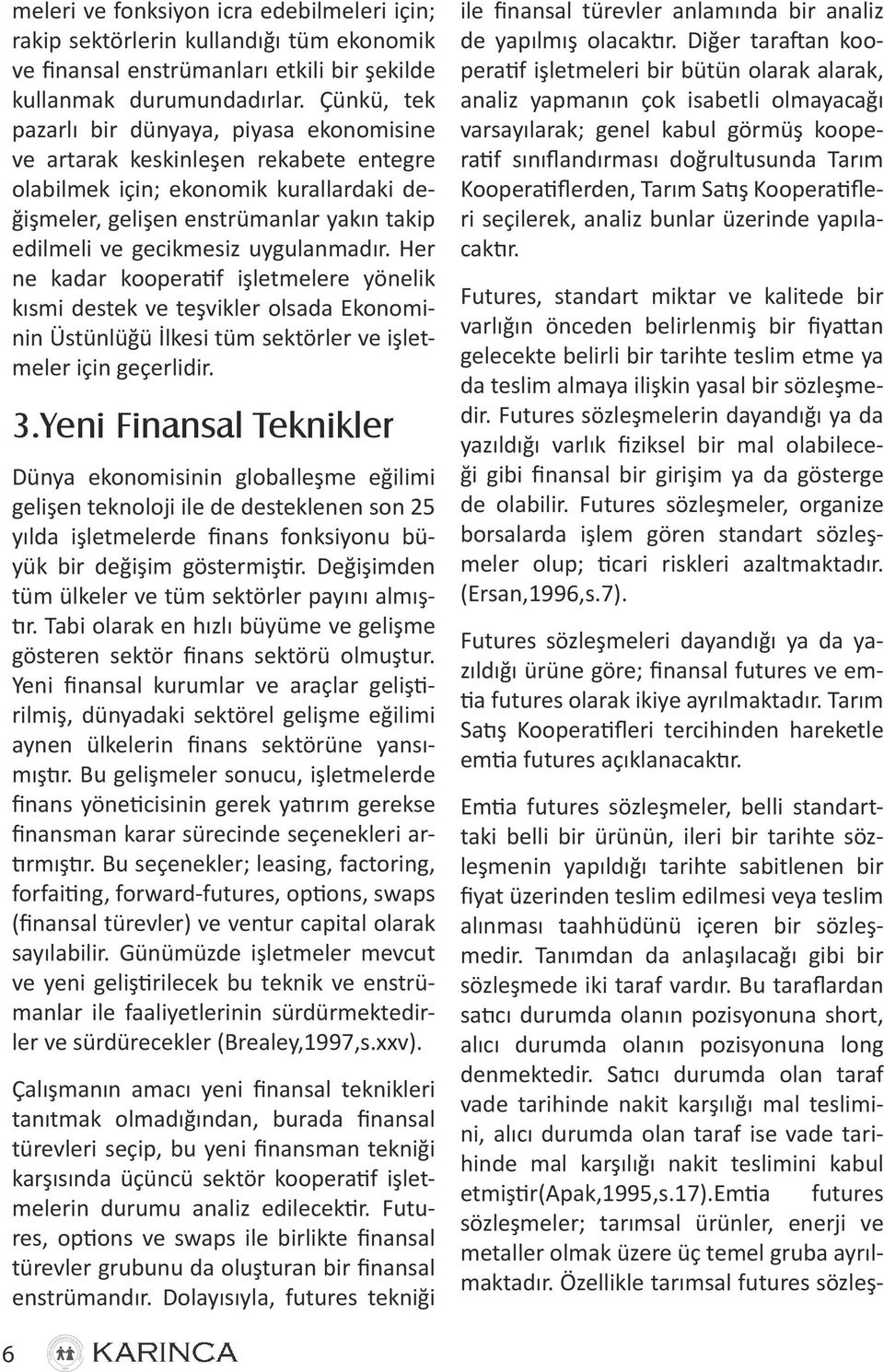 meleri ve fonksiyon icra edebilmeleri için; rakip sektörlerin kullandığı tüm ekonomik ve finansal enstrümanları etkili bir şekilde kullanmak durumundadırlar. Çünkü, tek pazarlı bir dünyaya, piyasa ekonomisine ve artarak keskinleşen rekabete entegre olabilmek için; ekonomik kurallardaki değişmeler, gelişen enstrümanlar yakın takip edilmeli ve gecikmesiz uygulanmadır. Her ne kadar kooperatif işletmelere yönelik kısmi destek ve teşvikler olsada Ekonominin Üstünlüğü İlkesi tüm sektörler ve işletmeler için geçerlidir.

3.Yeni Finansal Teknikler

Dünya ekonomisinin globalleşme eğilimi gelişen teknoloji ile de desteklenen son 25 yılda işletmelerde finans fonksiyonu büyük bir değişim göstermiştir. Değişimden tüm ülkeler ve tüm sektörler payını almıştır. Tabi olarak en hızlı büyüme ve gelişme gösteren sektör finans sektörü olmuştur. Yeni finansal kurumlar ve araçlar geliştirilmiş, dünyadaki sektörel gelişme eğilimi aynen ülkelerin finans sektörüne yansımıştır. Bu gelişmeler sonucu, işletmelerde finans yöneticisinin gerek yatırım gerekse finansman karar sürecinde seçenekleri artırmıştır. Bu seçenekler; leasing, factoring, forfaiting, forward-futures, options, swaps (finansal türevler) ve ventur capital olarak sayılabilir. Günümüzde işletmeler mevcut ve yeni geliştirilecek bu teknik ve enstrümanlar ile faaliyetlerinin sürdürmektedirler ve sürdürecekler (Brealey,1997,s.xxv).

Çalışmanın amacı yeni finansal teknikleri tanıtmak olmadığından, burada finansal türevleri seçip, bu yeni finansman tekniği karşısında üçüncü sektör kooperatif işletmelerin durumu analiz edilecektir. Futures, options ve swaps ile birlikte finansal türevler grubunu da oluşturan bir finansal enstrümandır. Dolayısıyla, futures tekniği ile finansal türevler anlamında bir analiz de yapılmış olacaktır. Diğer taraftan kooperatif işletmeleri bir bütün olarak alarak, analiz yapmanın çok isabetli olmayacağı varsayılarak; genel kabul görmüş kooperatif sınıflandırması doğrultusunda Tarım Kooperatiflerden, Tarım Satış Kooperatifleri seçilerek, analiz bunlar üzerinde yapılacaktır.

Futures, standart miktar ve kalitede bir varlığın önceden belirlenmiş bir fiyattan gelecekte belirli bir tarihte teslim etme ya da teslim almaya ilişkin yasal bir sözleşmedir. Futures sözleşmelerin dayandığı ya da yazıldığı varlık fiziksel bir mal olabileceği gibi finansal bir girişim ya da gösterge de olabilir. Futures sözleşmeler, organize borsalarda işlem gören standart sözleşmeler olup; ticari riskleri azaltmaktadır. (Ersan,1996,s.7).

Futures sözleşmeleri dayandığı ya da yazıldığı ürüne göre; finansal futures ve emtia futures olarak ikiye ayrılmaktadır. Tarım Satış Kooperatifleri tercihinden hareketle emtia futures açıklanacaktır.

Emtia futures sözleşmeler, belli standarttaki belli bir ürünün, ileri bir tarihte sözleşmenin yapıldığı tarihte sabitlenen bir fiyat üzerinden teslim edilmesi veya teslim alınması taahhüdünü içeren bir sözleşmedir. Tanımdan da anlaşılacağı gibi bir sözleşmede iki taraf vardır. Bu taraflardan satıcı durumda olanın pozisyonuna short, alıcı durumda olanın pozisyonuna long denmektedir. Satıcı durumda olan taraf vade tarihinde nakit karşılığı mal teslimini, alıcı durumda olan taraf ise vade tarihinde mal karşılığı nakit teslimini kabul etmiştir(Apak,1995,s.17).Emtia futures sözleşmeler; tarımsal ürünler, enerji ve metaller olmak üzere üç temel gruba ayrılmaktadır. Özellikle tarımsal futures sözleş-

6 KARINCA